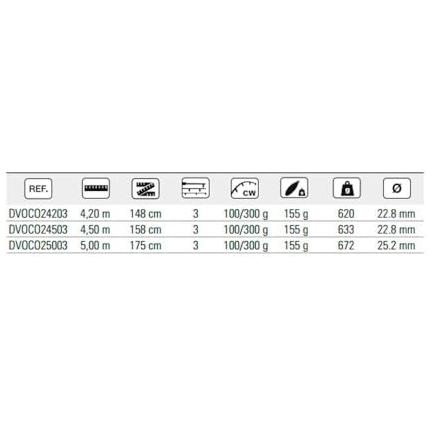 | REF. |  |  |  | CW |  |  | Ø |
|---|---|---|---|---|---|---|---|
| DVOCO24203 | 4,20 m | 148 cm | 3 | 100/300 g | 155 g | 620 | 22.8 mm |
| DVOCO24503 | 4,50 m | 158 cm | 3 | 100/300 g | 155 g | 633 | 22.8 mm |
| DVOCO25003 | 5,00 m | 175 cm | 3 | 100/300 g | 155 g | 672 | 25.2 mm |